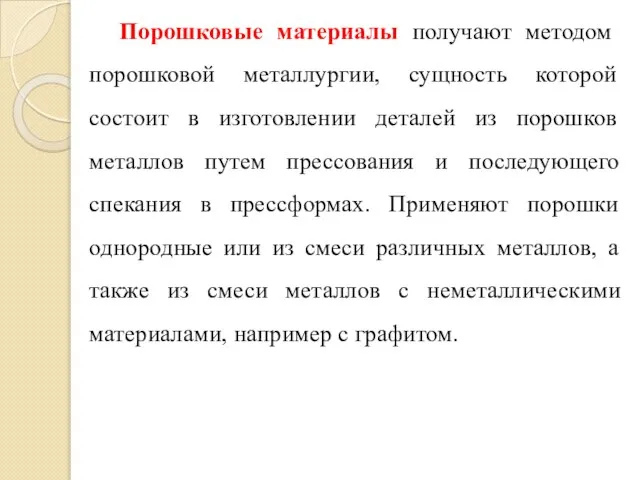 Порошковые материалы получают методом порошковой металлургии, сущность которой состоит в изготовлении деталей из порошков металлов путем прессования и последующего спекания в прессформах. Применяют порошки однородные или из смеси различных металлов, а также из смеси металлов с неметаллическими материалами, например с графитом.